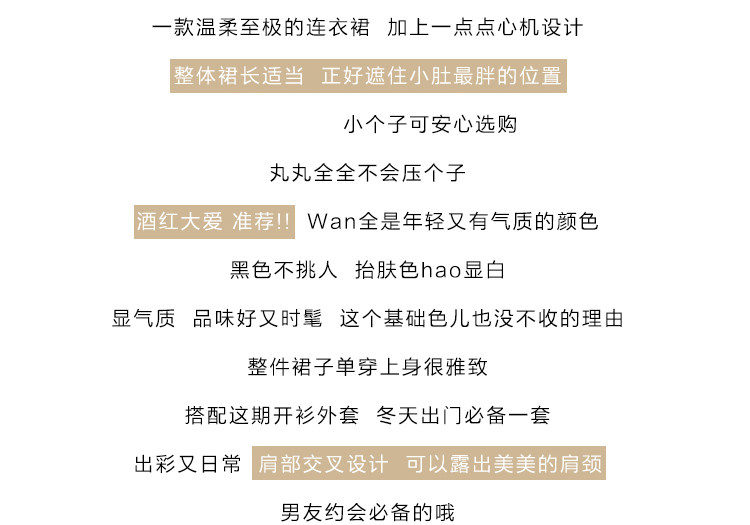 一款温柔至极的连衣裙 加上一点点心机设计

整体裙长适当 正好遮住小肚最胖的位置

小个子可安心选购

丸丸全全不会压个子

酒红大爱 准荐!! Wan全是年轻又有气质的颜色

黑色不挑人 抬肤色hao显白

显气质 品味好又时髦 这个基础色儿也没不收的理由

整件裙子单穿上身很雅致

搭配这期开衫外套 冬天出门必备一套

出彩又日常 肩部交叉设计 可以露出美美的肩颈

男友约会必备的哦